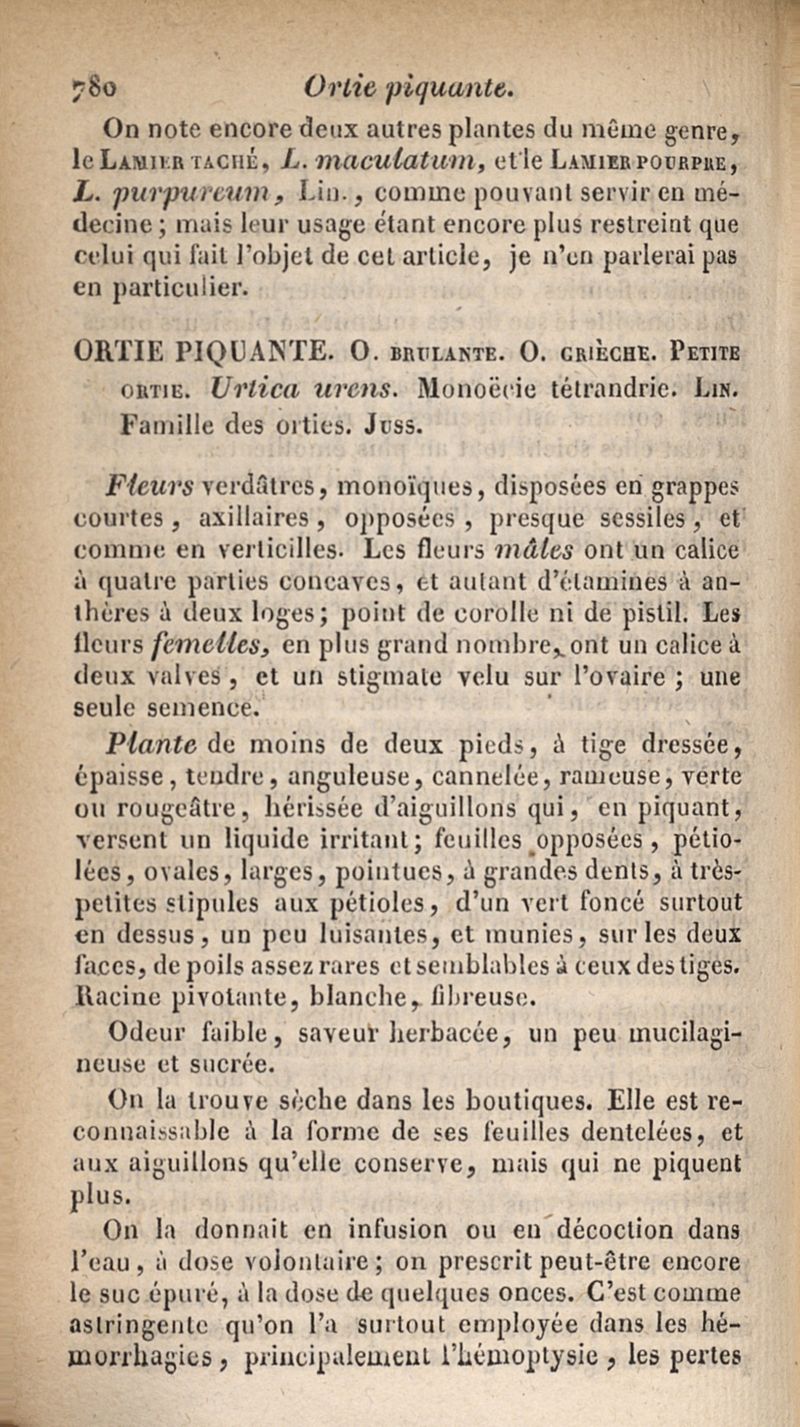 780 Ortie piquante.

On note encore deux autres plantes du même genre, le Lamier taché, L. maculatum, et le Lamier pourpre, L. purpureum, Lin., comme pouvant servir en médecine; mais leur usage étant encore plus restreint que celui qui fait l'objet de cet article, je n'en parlerai pas en particulier.

ORTIE PIQUANTE. O. brulante. O. grièche. Petite ortie. Urtica urens. Monoëcie tétrandrie. Lin. Famille des orties. Juss.

Fleurs verdâtres, monoïques, disposées en grappes courtes, axillaires, opposées, presque sessiles, et comme en verticilles. Les fleurs mâles ont un calice à quatre parties concaves, et autant d'étamines à anthères à deux loges; point de corolle ni de pistil. Les fleurs femelles, en plus grand nombre, ont un calice à deux valves, et un stigmate velu sur l'ovaire; une seule semence.

Plante de moins de deux pieds, à tige dressée, épaisse, tendre, anguleuse, cannelée, rameuse, verte ou rougeâtre, hérissée d'aiguillons qui, en piquant, versent un liquide irritant; feuilles opposées, pétiolées, ovales, larges, pointues, à grandes dents, à très-petites stipules aux pétioles, d'un vert foncé surtout en dessus, un peu luisantes, et munies, sur les deux faces, de poils assez rares et semblables à ceux des tiges. Racine pivotante, blanche, fibreuse.

Odeur faible, saveur herbacée, un peu mucilagineuse et sucrée.

On la trouve sèche dans les boutiques. Elle est reconnaissable à la forme de ses feuilles dentelées, et aux aiguillons qu'elle conserve, mais qui ne piquent plus.

On la donnait en infusion ou en décoction dans l'eau, à dose volontaire; on prescrit peut-être encore le suc épuré, à la dose de quelques onces. C'est comme astringente qu'on l'a surtout employée dans les hémorrhagies, principalement l'hémoptysie, les pertes